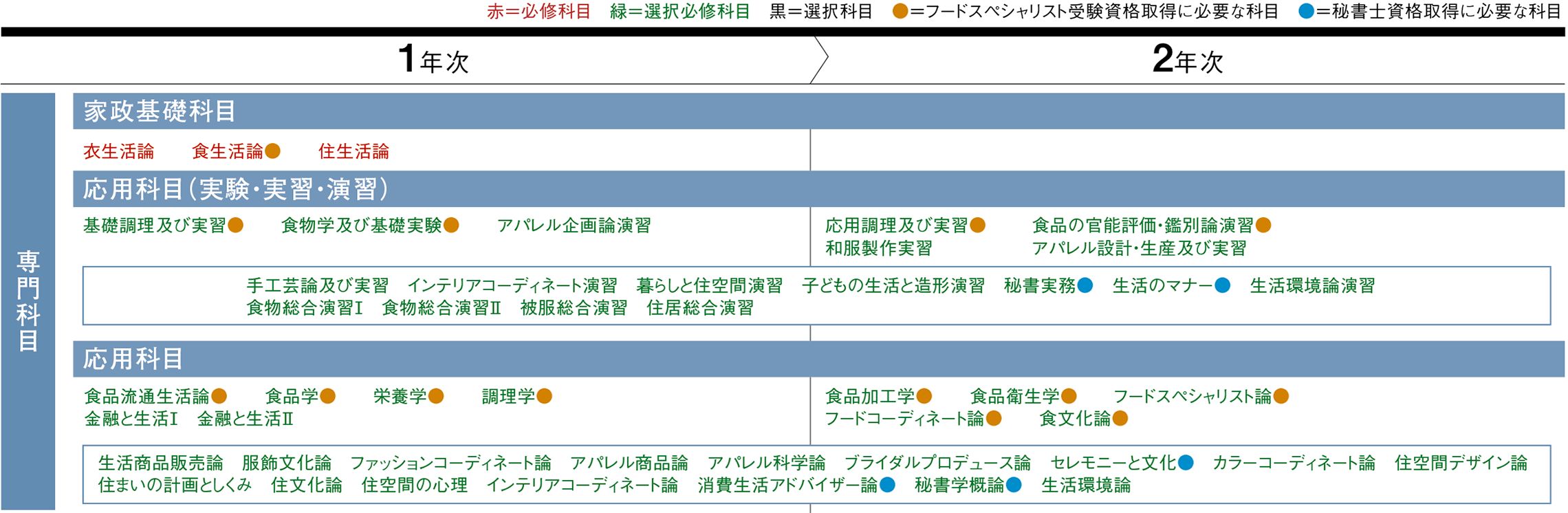 赤＝必修科目　緑＝選択必修科目　黒＝選択科目　●＝フードスペシャリスト受験資格取得に必要な科目　●＝秘書士資格取得に必要な科目

1年次　2年次

専門科目

家政基礎科目

衣生活論　食生活論●　住生活論

応用科目（実験・実習・演習）

基礎調理及び実習●　食物学及び基礎実験●　アパレル企画論演習

応用調理及び実習●　食品の官能評価・鑑別論演習●
和服製作実習　アパレル設計・生産及び実習

手工芸論及び実習　インテリアコーディネート演習　暮らしと住空間演習　子どもの生活と造形演習　秘書実務●　生活のマナー●　生活環境論演習
食物総合演習Ⅰ　食物総合演習Ⅱ　被服総合演習　住居総合演習

応用科目

食品流通生活論●　食品学●　栄養学●　調理学●
金融と生活Ⅰ　金融と生活Ⅱ

食品加工学●　食品衛生学●　フードスペシャリスト論●
フードコーディネート論●　食文化論●

生活商品販売論　服飾文化論　ファッションコーディネート論　アパレル商品論　アパレル科学論　ブライダルプロデュース論　セレモニーと文化●　カラーコーディネート論　住空間デザイン論
住まいの計画としくみ　住文化論　住空間の心理　インテリアコーディネート論　消費生活アドバイザー論●　秘書学概論●　生活環境論